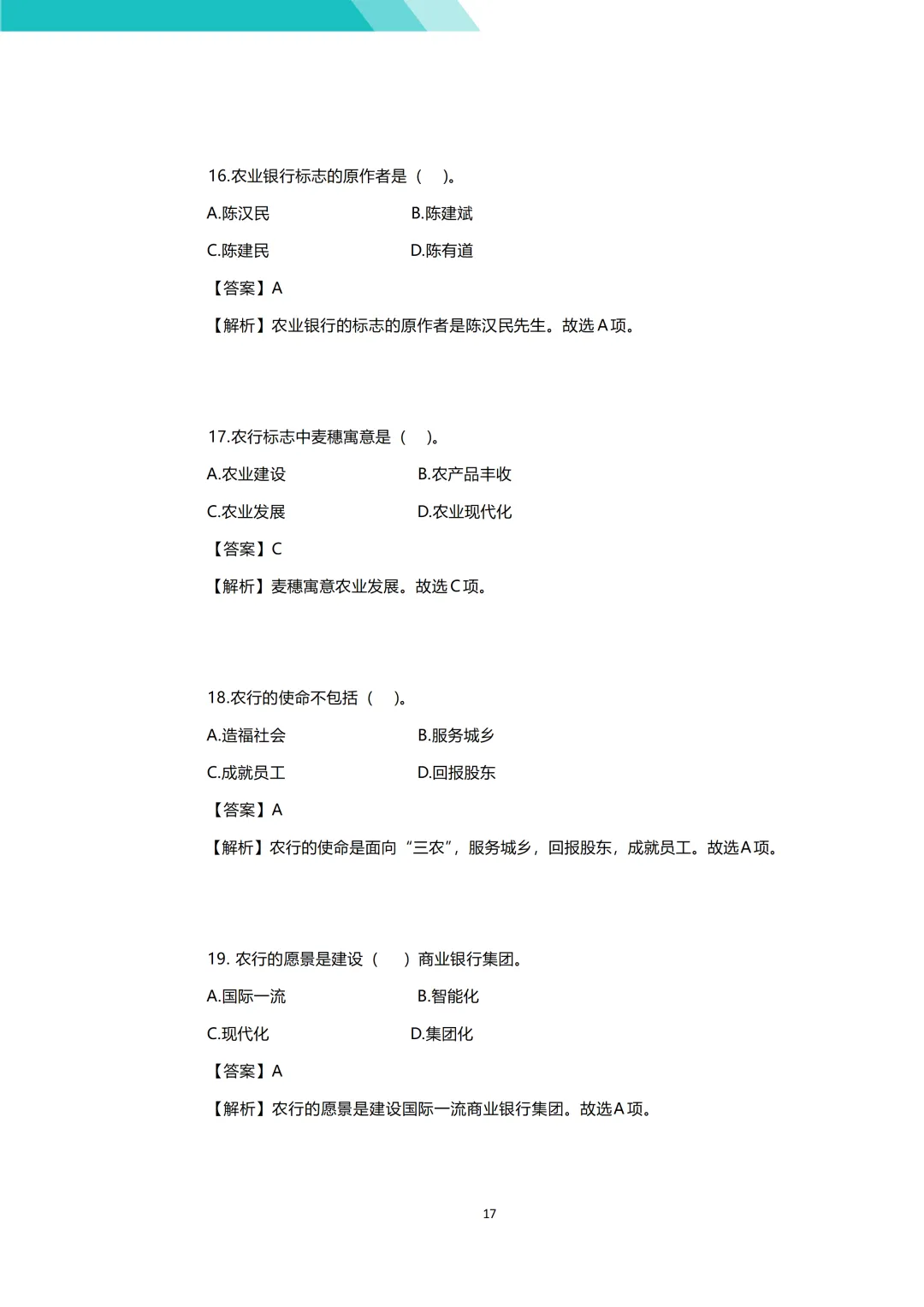 16.农业银行标志的原作者是（　）。

A.陈汉民　　B.陈建斌

C.陈建民　　D.陈有道

【答案】A

【解析】农业银行的标志的原作者是陈汉民先生。故选A项。

17.农行标志中麦穗寓意是（　）。

A.农业建设　　B.农产品丰收

C.农业发展　　D.农业现代化

【答案】C

【解析】麦穗寓意农业发展。故选C项。

18.农行的使命不包括（　）。

A.造福社会　　B.服务城乡

C.成就员工　　D.回报股东

【答案】A

【解析】农行的使命是面向“三农”，服务城乡，回报股东，成就员工。故选A项。

19. 农行的愿景是建设（　）商业银行集团。

A.国际一流　　B.智能化

C.现代化　　D.集团化

【答案】A

【解析】农行的愿景是建设国际一流商业银行集团。故选A项。

17